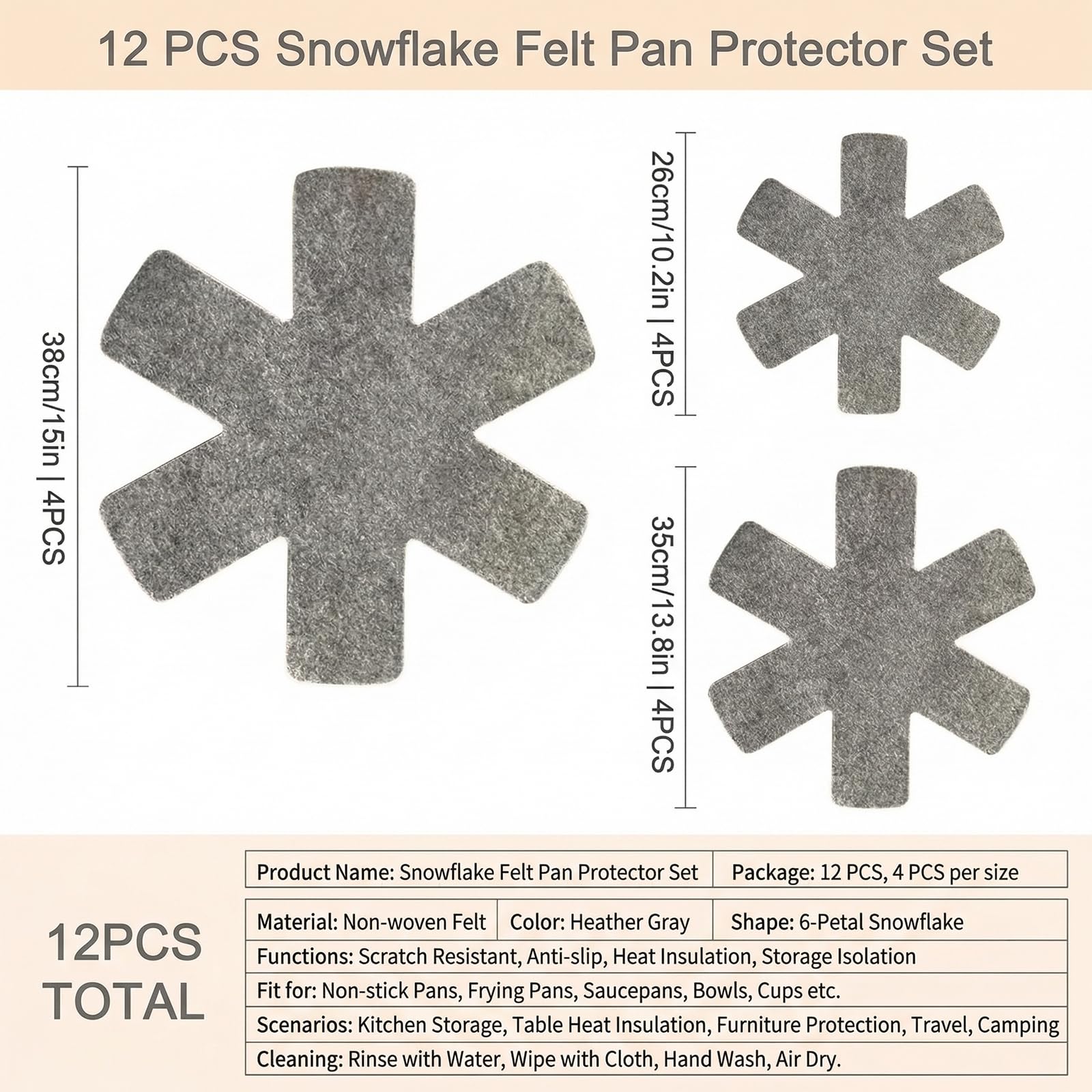 12 PCS Snowflake Felt Pan Protector Set

38cm/15in | 4PCS

26cm/10.2in | 4PCS

35cm/13.8in | 4PCS

12PCS
TOTAL

Product Name: Snowflake Felt Pan Protector Set
Package: 12 PCS, 4 PCS per size

Material: Non-woven Felt
Color: Heather Gray
Shape: 6-Petal Snowflake
Functions: Scratch Resistant, Anti-slip, Heat Insulation, Storage Isolation
Fit for: Non-stick Pans, Frying Pans, Saucepans, Bowls, Cups etc.
Scenarios: Kitchen Storage, Table Heat Insulation, Furniture Protection, Travel, Camping
Cleaning: Rinse with Water, Wipe with Cloth, Hand Wash, Air Dry.